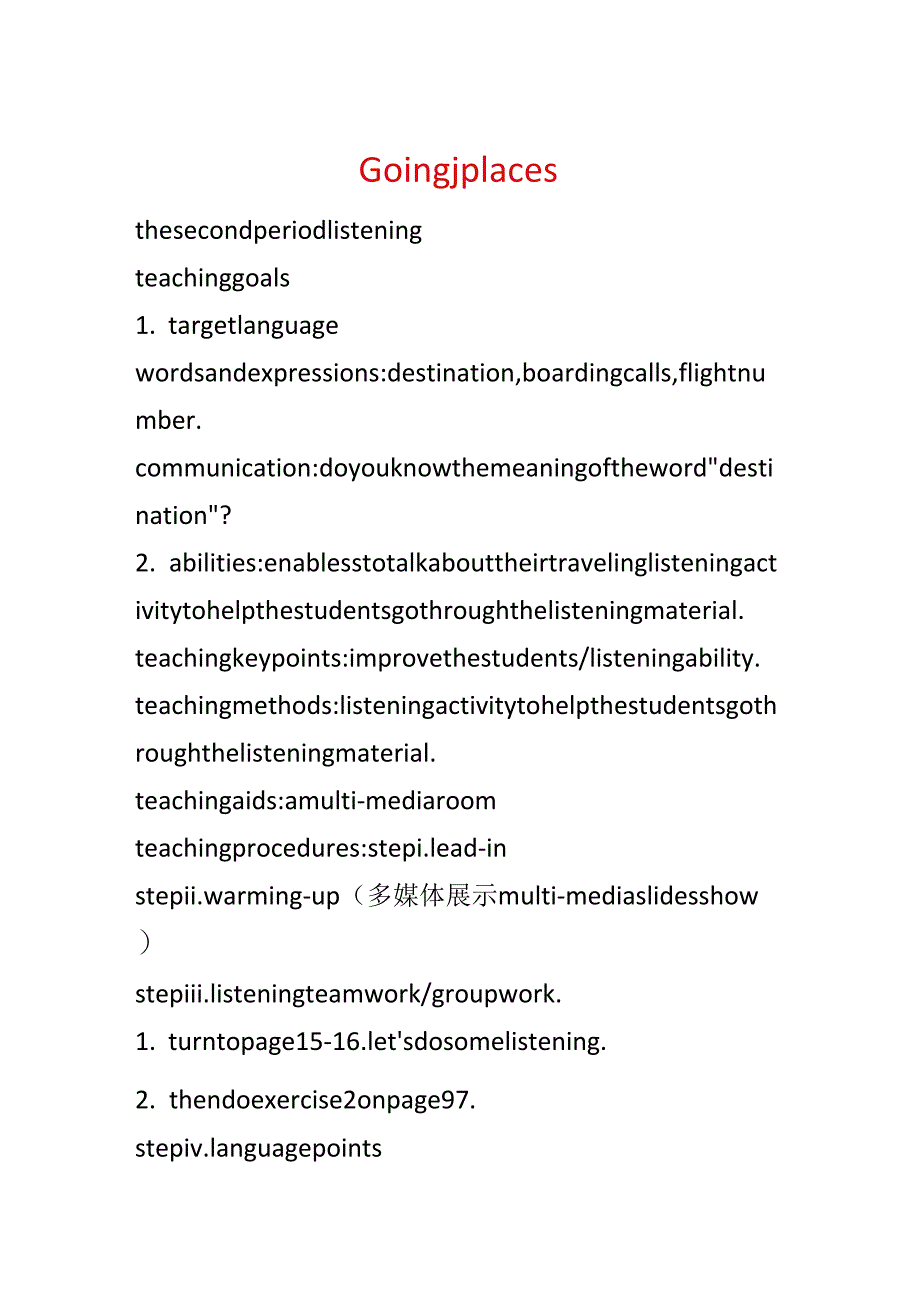 Goingjplaces

thesecondperiodlistening

teachinggoals

1. targetlanguage

wordsandexpressions:destination,boardingcalls,flightnumber.

communication:doyouknowthemeaningoftheword"destination"?

2. abilities:enablesstotalkabouttheirtravelinglisteningactivitytohelpthestudentsgothroughthelisteningmaterial.

teachingkeypoints:improvethestudents/listeningability.

teachingmethods:listeningactivitytohelpthestudentsgothroughthelisteningmaterial.

teachingaids:amulti-mediaroom

teachingprocedures:stepi.lead-in

stepii.warming-up（多媒体展示multi-mediaslidesshow）

stepiii.listeningteamwork/groupwork.

1. turntopage15-16.let'sdosomelistening.

2. thendoexercise2onpage97.

stepiv.languagepoints